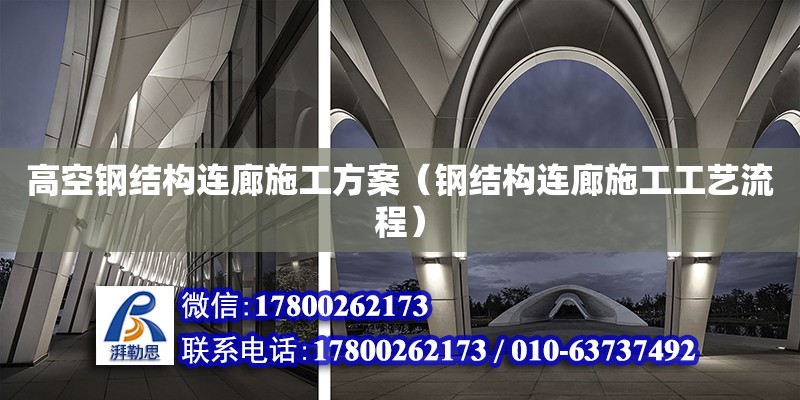 高空钢结构连廊施工方案（钢结构连廊施工工艺流程）

湃勒思

微信：17800262173

联系电话：17800262173 / 010-63737492